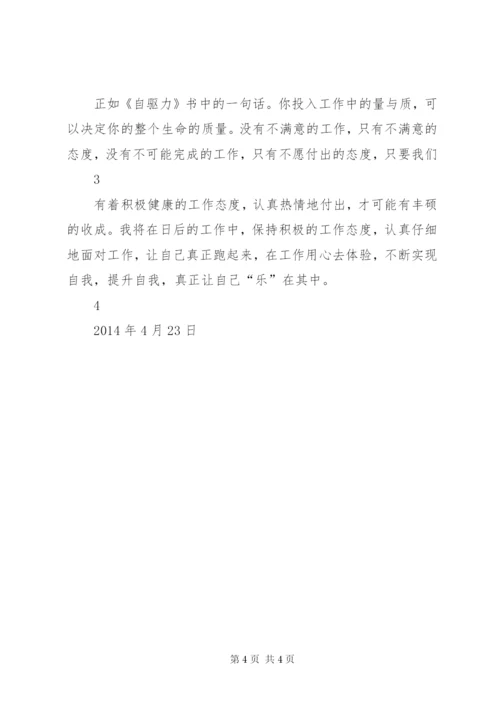 正如《自驱力》书中的一句话。你投入工作中的量与质，可以决定你的整个生命的质量。没有不满意的工作，只有不满意的态度，没有不可能完成的工作，只有不愿付出的态度，只要我们

3

有着积极健康的工作态度，认真热情地付出，才可能有丰硕的收成。我将在日后的工作中，保持积极的工作态度，认真仔细地面对工作，让自己真正跑起来，在工作用心去体验，不断实现自我，提升自我，真正让自己“乐”在其中。

4

2014 年 4 月 23 日

第 4 页 共 4 页